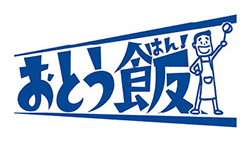 おとう飯 はん!